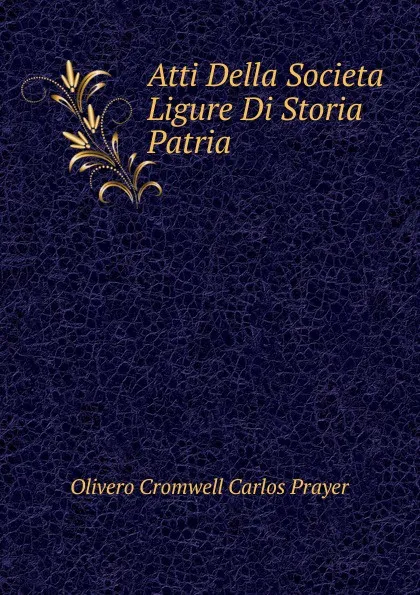 Atti Della Societa Ligure Di Storia Patria

Olivero Cromwell Carlos Prayer